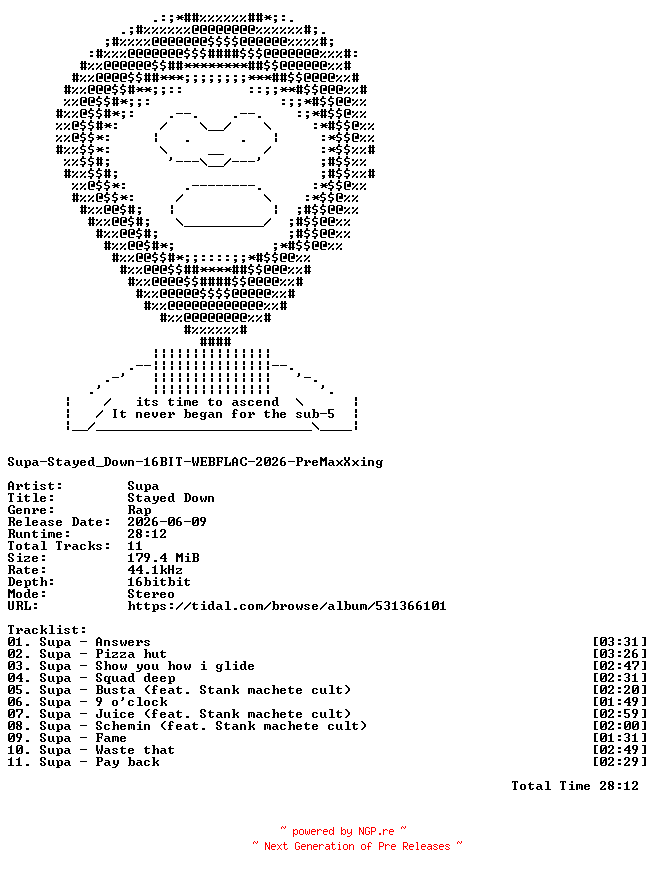 its time to ascend
It never began for the sub-5

Supa-Stayed_Down-16BIT-WEBFLAC-2026-PreMaxXxing

Artist: Supa
Title: Stayed Down
Genre: Rap
Release Date: 2026-06-09
Runtime: 28:12
Total Tracks: 11
Size: 179.4 MiB
Rate: 44.1kHz
Depth: 16bitbit
Mode: Stereo
URL: https://tidal.com/browse/album/531366101

Tracklist:
01. Supa - Answers [03:31]
02. Supa - Pizza hut [03:26]
03. Supa - Show you how i glide [02:47]
04. Supa - Squad deep [02:31]
05. Supa - Busta (feat. Stank machete cult) [02:20]
06. Supa - 9 o'clock [01:49]
07. Supa - Juice (feat. Stank machete cult) [02:59]
08. Supa - Schemin (feat. Stank machete cult) [02:00]
09. Supa - Fame [01:31]
10. Supa - Waste that [02:49]
11. Supa - Pay back [02:29]

Total Time 28:12

~ powered by NGP.re ~
~ Next Generation of Pre Releases ~